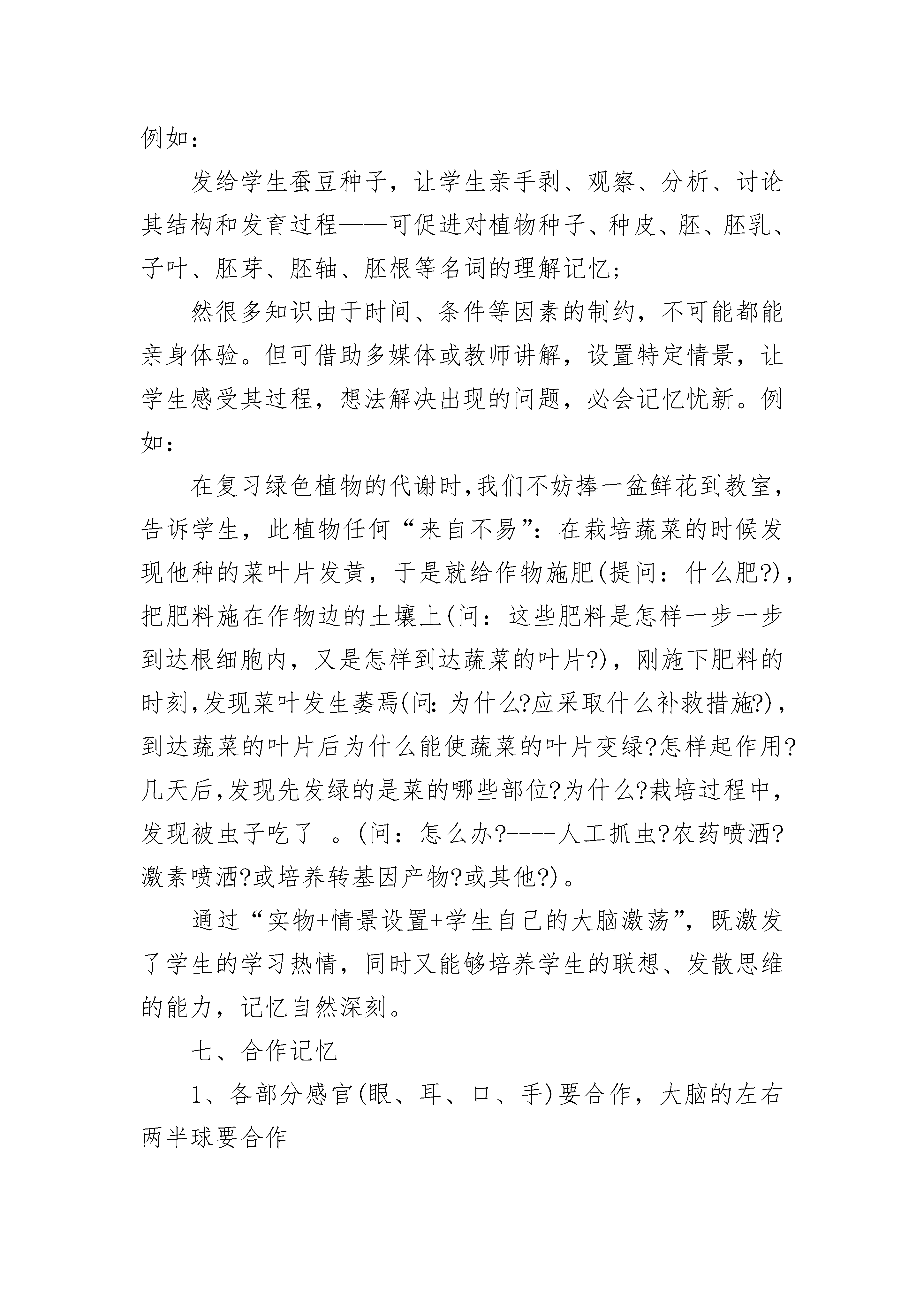 例如：

发给学生蚕豆种子，让学生亲手剥、观察、分析、讨论其结构和发育过程——可促进对植物种子、种皮、胚、胚乳、子叶、胚芽、胚轴、胚根等名词的理解记忆；

然很多知识由于时间、条件等因素的制约，不可能都能亲身体验。但可借助多媒体或教师讲解，设置特定情景，让学生感受其过程，想法解决出现的问题，必会记忆忧新。例如：

在复习绿色植物的代谢时,我们不妨捧一盆鲜花到教室，告诉学生，此植物任何“来自不易”：在栽培蔬菜的时候发现他种的菜叶片发黄，于是就给作物施肥(提问：什么肥?)，把肥料施在作物边的土壤上(问：这些肥料是怎样一步一步到达根细胞内，又是怎样到达蔬菜的叶片?)，刚施下肥料的时刻,发现菜叶发生萎焉(问:为什么?应采取什么补救措施?)，到达蔬菜的叶片后为什么能使蔬菜的叶片变绿?怎样起作用?几天后,发现先发绿的是菜的哪些部位?为什么?栽培过程中，发现被虫子吃了 。(问：怎么办?----人工抓虫?农药喷洒?激素喷洒?或培养转基因产物?或其他?)。

通过“实物+情景设置+学生自己的大脑激荡”，既激发了学生的学习热情，同时又能够培养学生的联想、发散思维的能力，记忆自然深刻。

七、合作记忆

1、各部分感官(眼、耳、口、手)要合作，大脑的左右两半球要合作